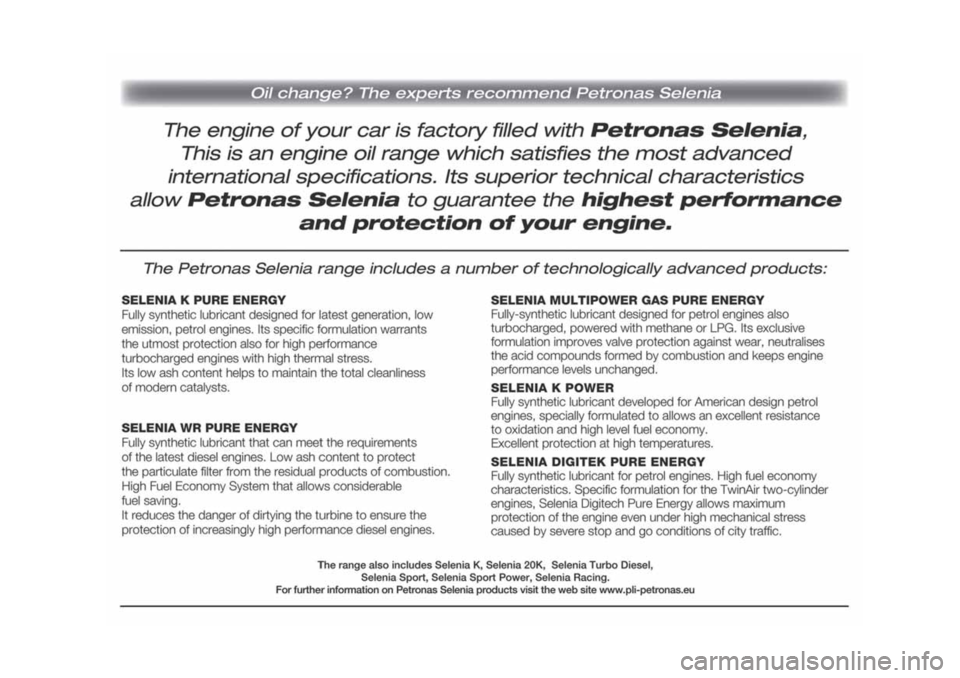 Oil change? The experts recommend Petronas Selenia

The engine of your car is factory filled with Petronas Selenia, This is an engine oil range which satisfies the most advanced international specifications. Its superior technical characteristics allow Petronas Selenia to guarantee the highest performance and protection of your engine.

The Petronas Selenia range includes a number of technologically advanced products:

SELENIA K PURE ENERGY
Fully synthetic lubricant designed for latest generation, low emission, petrol engines. Its specific formulation warrants the utmost protection also for high performance turbocharged engines with high thermal stress.
Its low ash content helps to maintain the total cleanliness of modern catalysts.

SELENIA WR PURE ENERGY
Fully synthetic lubricant that can meet the requirements of the latest diesel engines. Low ash content to protect the particulate filter from the residual products of combustion. High Fuel Economy System that allows considerable fuel saving.
It reduces the danger of dirtying the turbine to ensure the protection of increasingly high performance diesel engines.

SELENIA MULTIPOWER GAS PURE ENERGY
Fully-synthetic lubricant designed for petrol engines also turbocharged, powered with methane or LPG. Its exclusive formulation improves valve protection against wear, neutralises the acid compounds formed by combustion and keeps engine performance levels unchanged.

SELENIA K POWER
Fully synthetic lubricant developed for American design petrol engines, specially formulated to allows an excellent resistance to oxidation and high level fuel economy.
Excellent protection at high temperatures.

SELENIA DIGITEK PURE ENERGY
Fully synthetic lubricant for petrol engines. High fuel economy characteristics. Specific formulation for the TwinAir two-cylinder engines, Selenia Digitech Pure Energy allows maximum protection of the engine even under high mechanical stress caused by severe stop and go conditions of city traffic.

The range also includes Selenia K, Selenia 20K, Selenia Turbo Diesel, Selenia Sport, Selenia Sport Power, Selenia Racing.
For further information on Petronas Selenia products visit the web site www.pli-petronas.eu

carmanualsonline.info